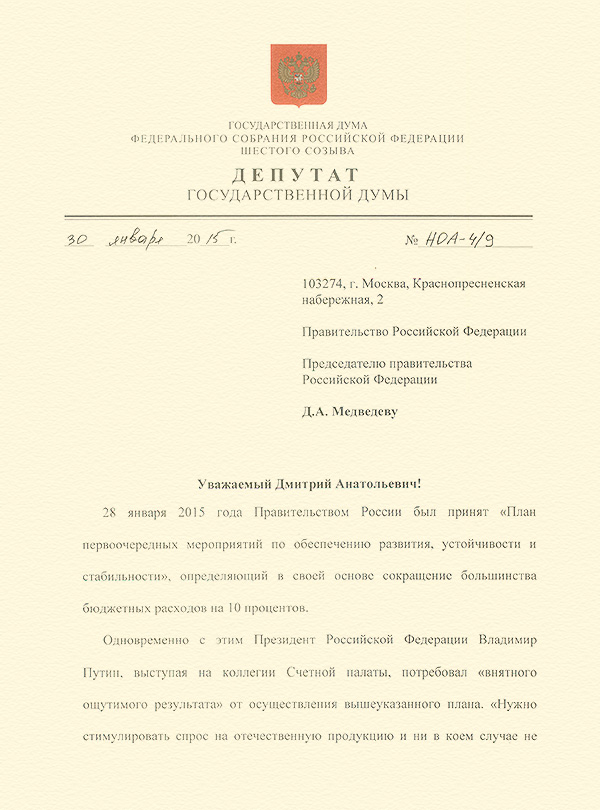 ГОСУДАРСТВЕННАЯ ДУМА
ФЕДЕРАЛЬНОГО СОБРАНИЯ РОССИЙСКОЙ ФЕДЕРАЦИИ
ШЕСТОГО СОЗЫВА

ДЕПУТАТ
ГОСУДАРСТВЕННОЙ ДУМЫ

30 января 2015 г.
№ НОА-4/9

103274, г. Москва, Краснопресненская набережная, 2

Правительство Российской Федерации

Председателю правительства Российской Федерации

Д.А. Медведеву

Уважаемый Дмитрий Анатольевич!

28 января 2015 года Правительством России был принят «План первоочередных мероприятий по обеспечению развития, устойчивости и стабильности», определяющий в своей основе сокращение большинства бюджетных расходов на 10 процентов.

Одновременно с этим Президент Российской Федерации Владимир Путин, выступая на коллегии Счетной палаты, потребовал «внятного ощутимого результата» от осуществления вышеуказанного плана. «Нужно стимулировать спрос на отечественную продукцию и ни в коем случае не